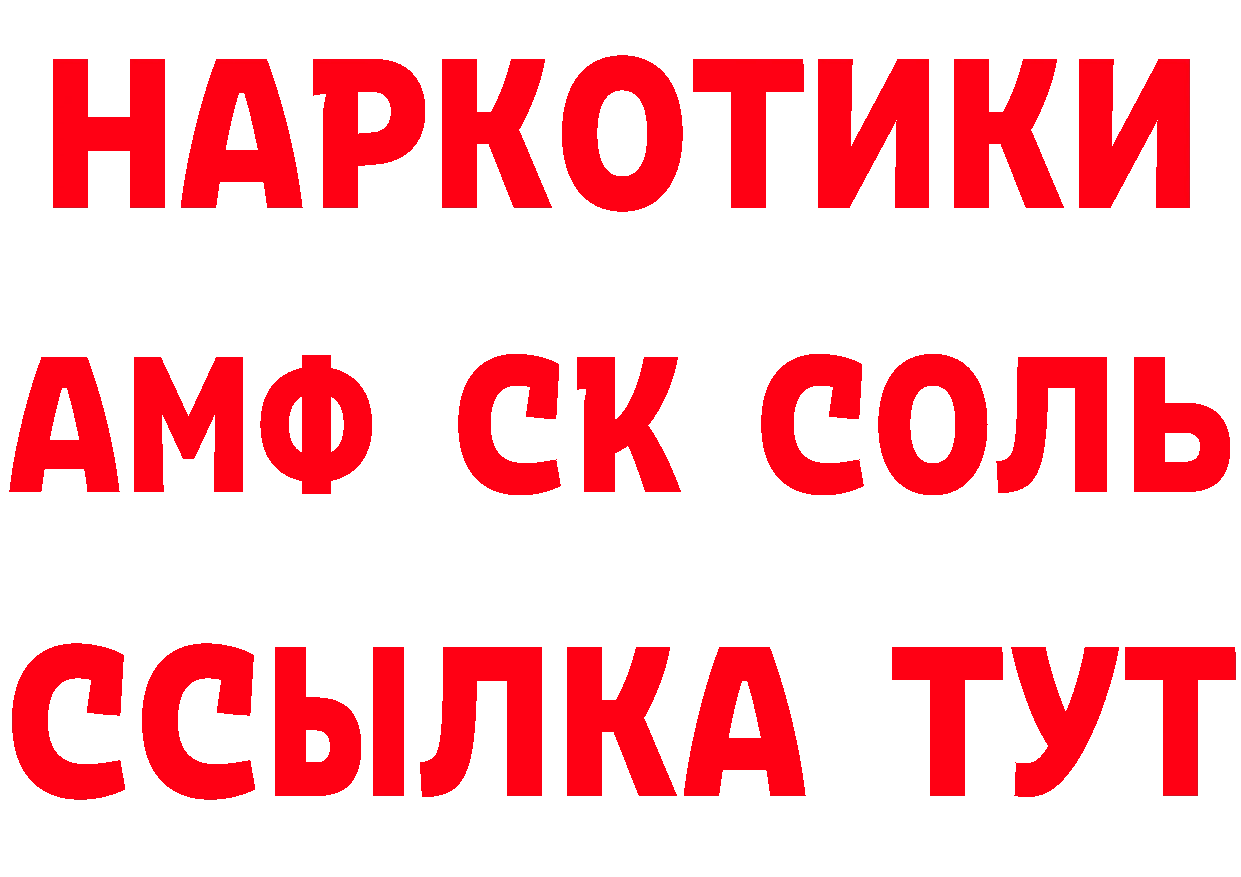 НАРКОТИКИ

АМФ СК СОЛЬ

ССЫЛКА ТУТ